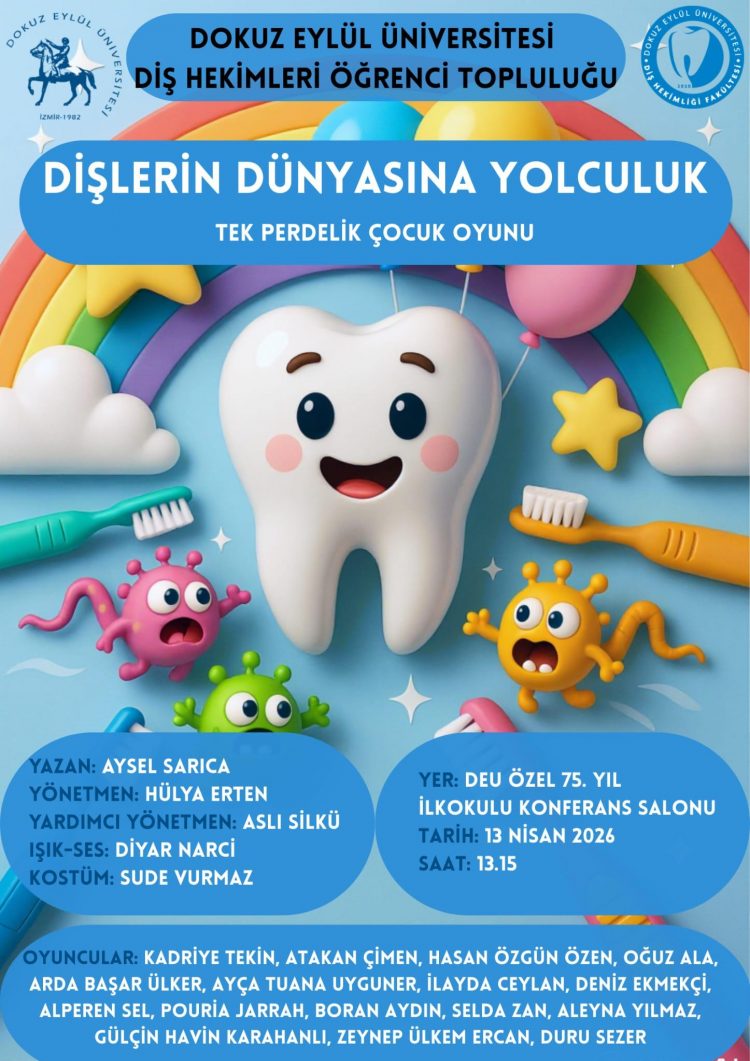 DOKUZ EYLÜL ÜNİVERSİTESİ
İZMİR-1982

DOKUZ EYLÜL ÜNİVERSİTESİ
DİŞ HEKİMLERİ ÖĞRENCİ TOPLULUĞU

DOKUZ EYLÜL ÜNİVERSİTESİ
DİŞ HEKİMLİĞİ FAKÜLTESİ

DİŞLERİN DÜNYASINA YOLCULUK

TEK PERDELİK ÇOCUK OYUNU

YAZAN: AYSEL SARICA
YÖNETMEN: HÜLYA ERTEN
YARDIMCI YÖNETMEN: ASLI SİLKÜ
IŞIK-SES: DİYAR NARCİ
KOSTÜM: SUDE VURMAZ

YER: DEU ÖZEL 75. YIL İLKOKULU KONFERANS SALONU
TARİH: 13 NİSAN 2026
SAAT: 13.15

OYUNCULAR: KADRİYE TEKİN, ATAKAN ÇİMEN, HASAN ÖZGÜN ÖZEN, OĞUZ ALA, ARDA BAŞAR ÜLKER, AYÇA TUANA UYGUNER, İLAYDA CEYLAN, DENİZ EKMEKÇİ, ALPEREN SEL, POURİA JARRAH, BORAN AYDIN, SELDA ZAN, ALEYNA YILMAZ, GÜLÇİN HAVİN KARAHANLI, ZEYNEP ÜLKEM ERCAN, DURU SEZER